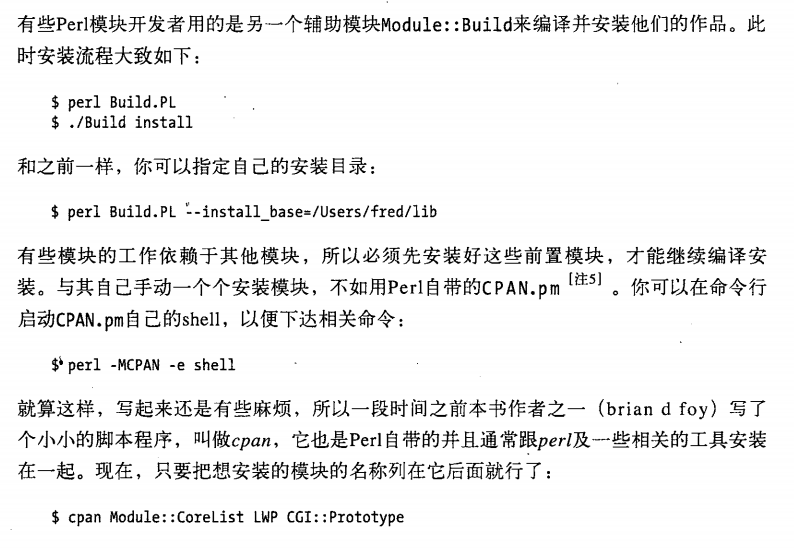 有些Perl模块开发者用的是另一个辅助模块Module::Build来编译并安装他们的作品。此时安装流程大致如下：

$ perl Build.PL
$ ./Build install

和之前一样，你可以指定自己的安装目录：

$ perl Build.PL --install_base=/Users/fred/lib

有些模块的工作依赖于其他模块，所以必须先安装好这些前置模块，才能继续编译安装。与其自己手动一个个安装模块，不如用Perl自带的CPAN.pm [注5] 。你可以在命令行启动CPAN.pm自己的shell，以便下达相关命令：

$ perl -MCPAN -e shell

就算这样，写起来还是有些麻烦，所以一段时间之前本书作者之一（brian d foy）写了个小小的脚本程序，叫做cpan，它也是Perl自带的并且通常跟perl及一些相关的工具安装在一起。现在，只要把想安装的模块的名称列在它后面就行了：

$ cpan Module::CoreList LWP CGI::Prototype